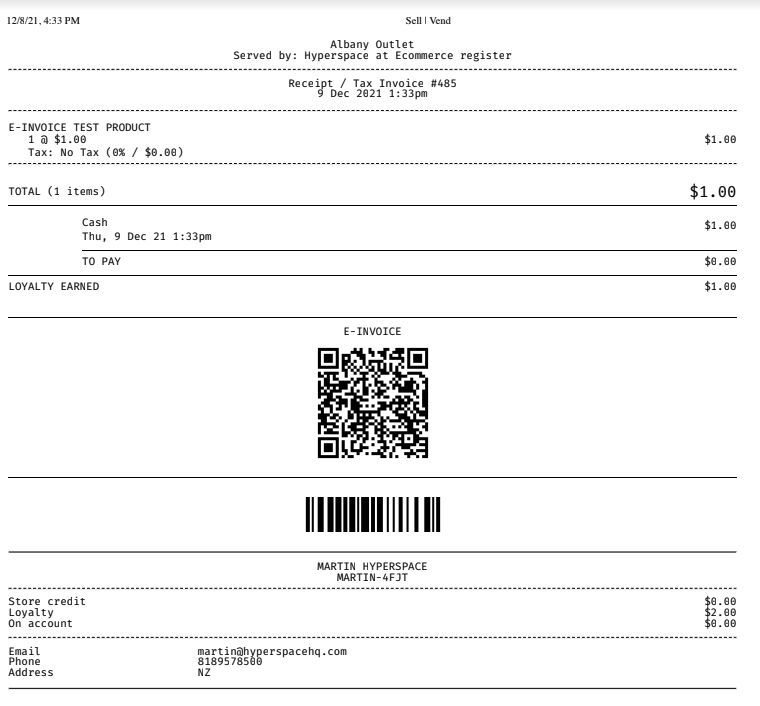 12/8/21, 4:33 PM Sell | Vend

Albany Outlet
Served by: Hyperspace at Ecommerce register

Receipt / Tax Invoice #485
9 Dec 2021 1:33pm

E-INVOICE TEST PRODUCT
1 @ $1.00 $1.00
Tax: No Tax (0% / $0.00)

TOTAL (1 items) $1.00

Cash $1.00
Thu, 9 Dec 21 1:33pm

TO PAY $0.00

LOYALTY EARNED $1.00

E-INVOICE

MARTIN HYPERSPACE
MARTIN-4FJT

Store credit $0.00
Loyalty $2.00
On account $0.00

Email martin@hyperspacehq.com
Phone 8189578500
Address NZ